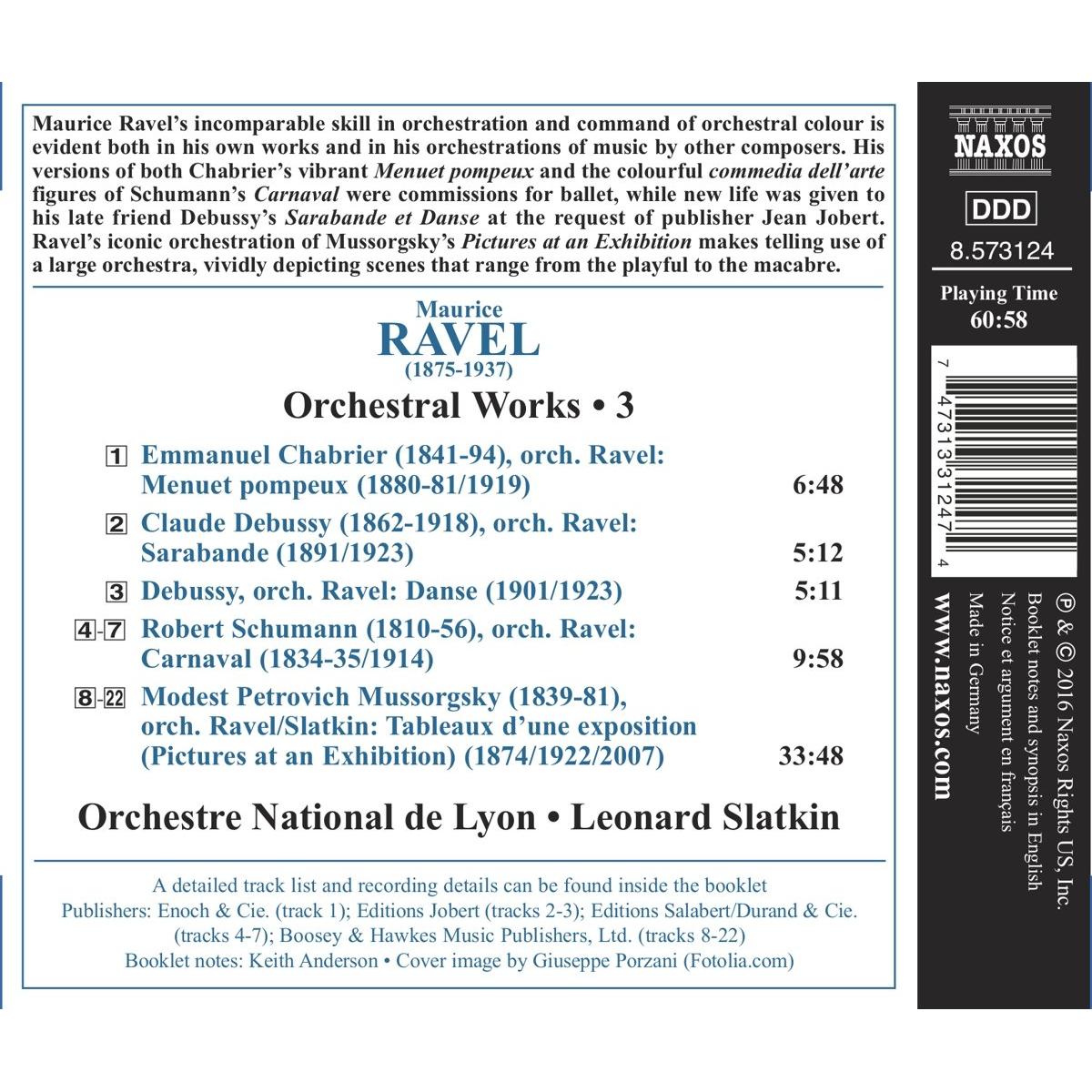 Maurice Ravel's incomparable skill in orchestration and command of orchestral colour is evident both in his own works and in his orchestrations of music by other composers. His versions of both Chabrier's vibrant Menuet pompeux and the colourful commedia dell'arte figures of Schumann's Carnaval were commissions for ballet, while new life was given to his late friend Debussy's Sarabande et Danse at the request of publisher Jean Jobert. Ravel's iconic orchestration of Mussorgsky's Pictures at an Exhibition makes telling use of a large orchestra, vividly depicting scenes that range from the playful to the macabre.

Maurice
RAVEL
(1875-1937)

Orchestral Works • 3

1 Emmanuel Chabrier (1841-94), orch. Ravel:
Menuet pompeux (1880-81/1919) 6:48

2 Claude Debussy (1862-1918), orch. Ravel:
Sarabande (1891/1923) 5:12

3 Debussy, orch. Ravel: Danse (1901/1923) 5:11

4-7 Robert Schumann (1810-56), orch. Ravel:
Carnaval (1834-35/1914) 9:58

8-22 Modest Petrovich Mussorgsky (1839-81),
orch. Ravel/Slatkin: Tableaux d'une exposition
(Pictures at an Exhibition) (1874/1922/2007) 33:48

Orchestre National de Lyon • Leonard Slatkin

A detailed track list and recording details can be found inside the booklet
Publishers: Enoch & Cie. (track 1); Editions Jobert (tracks 2-3); Editions Salabert/Durand & Cie. (tracks 4-7); Boosey & Hawkes Music Publishers, Ltd. (tracks 8-22)
Booklet notes: Keith Anderson • Cover image by Giuseppe Porzani (Fotolia.com)

NAXOS

DDD

8.573124

Playing Time
60:58

7 47313 31247 4

℗ & © 2016 Naxos Rights US, Inc.
Booklet notes and synopsis in English
Notice et argument en français
Made in Germany

www.naxos.com